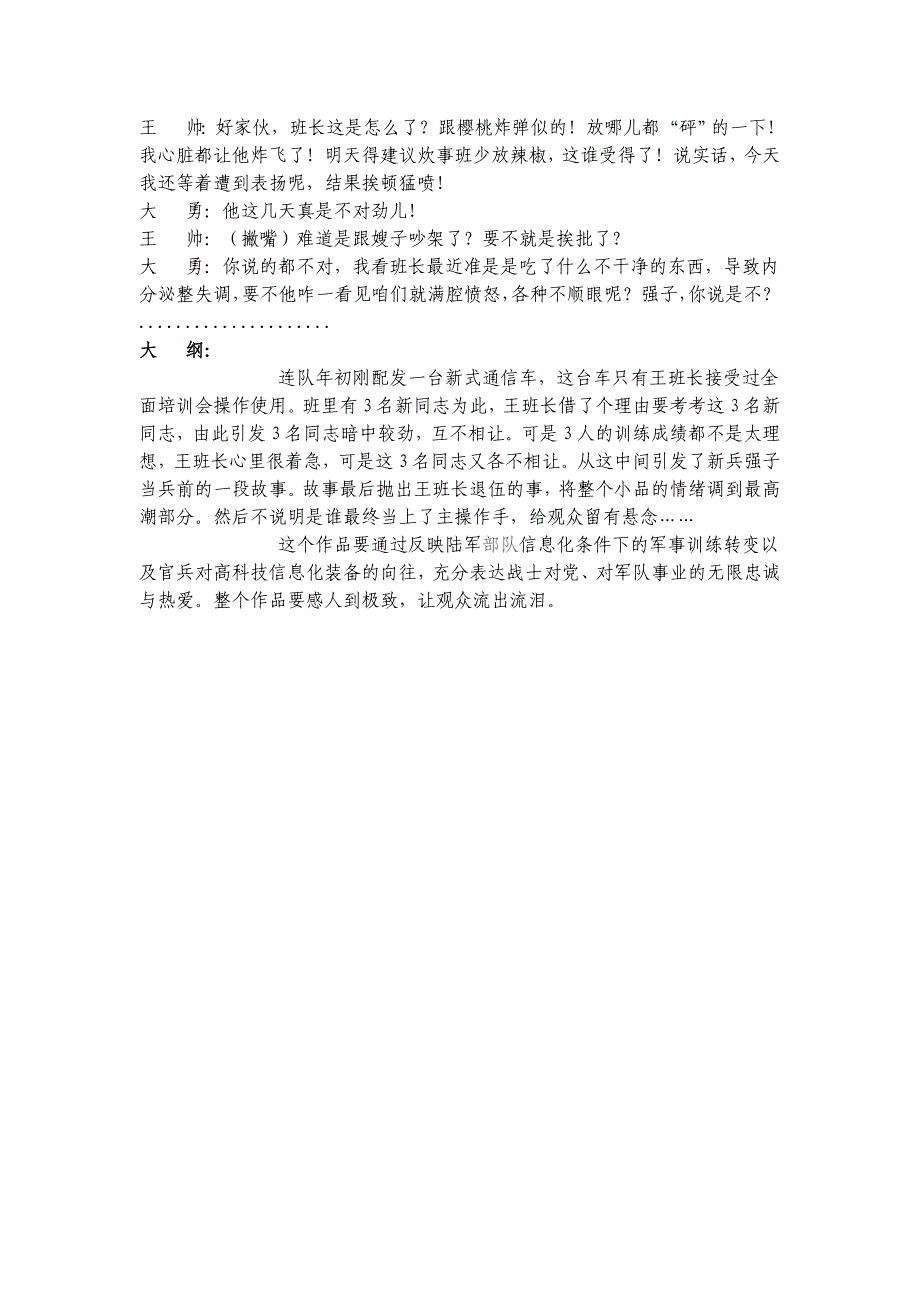 王　帅：好家伙，班长这是怎么了？跟樱桃炸弹似的！放哪儿都“砰”的一下！我心脏都让他炸飞了！明天得建议炊事班少放辣椒，这谁受得了！说实话，今天我还等着遭到表扬呢，结果挨顿猛喷！

大　勇：他这几天真是不对劲儿！

王　帅：（撇嘴）难道是跟嫂子吵架了？要不就是挨批了？

大　勇：你说的都不对，我看班长最近准是是吃了什么不干净的东西，导致内分泌整失调，要不他咋一看见咱们就满腔愤怒，各种不顺眼呢？强子，你说是不？

.....................

大　纲：

连队年初刚配发一台新式通信车，这台车只有王班长接受过全面培训会操作使用。班里有3名新同志为此，王班长借了个理由要考考这3名新同志，由此引发3名同志暗中较劲，互不相让。可是3人的训练成绩都不是太理想，王班长心里很着急，可是这3名同志又各不相让。从这中间引发了新兵强子当兵前的一段故事。故事最后抛出王班长退伍的事，将整个小品的情绪调到最高潮部分。然后不说明是谁最终当上了主操作手，给观众留有悬念……

这个作品要通过反映陆军部队信息化条件下的军事训练转变以及官兵对高科技信息化装备的向往，充分表达战士对党、对军队事业的无限忠诚与热爱。整个作品要感人到极致，让观众流出流泪。